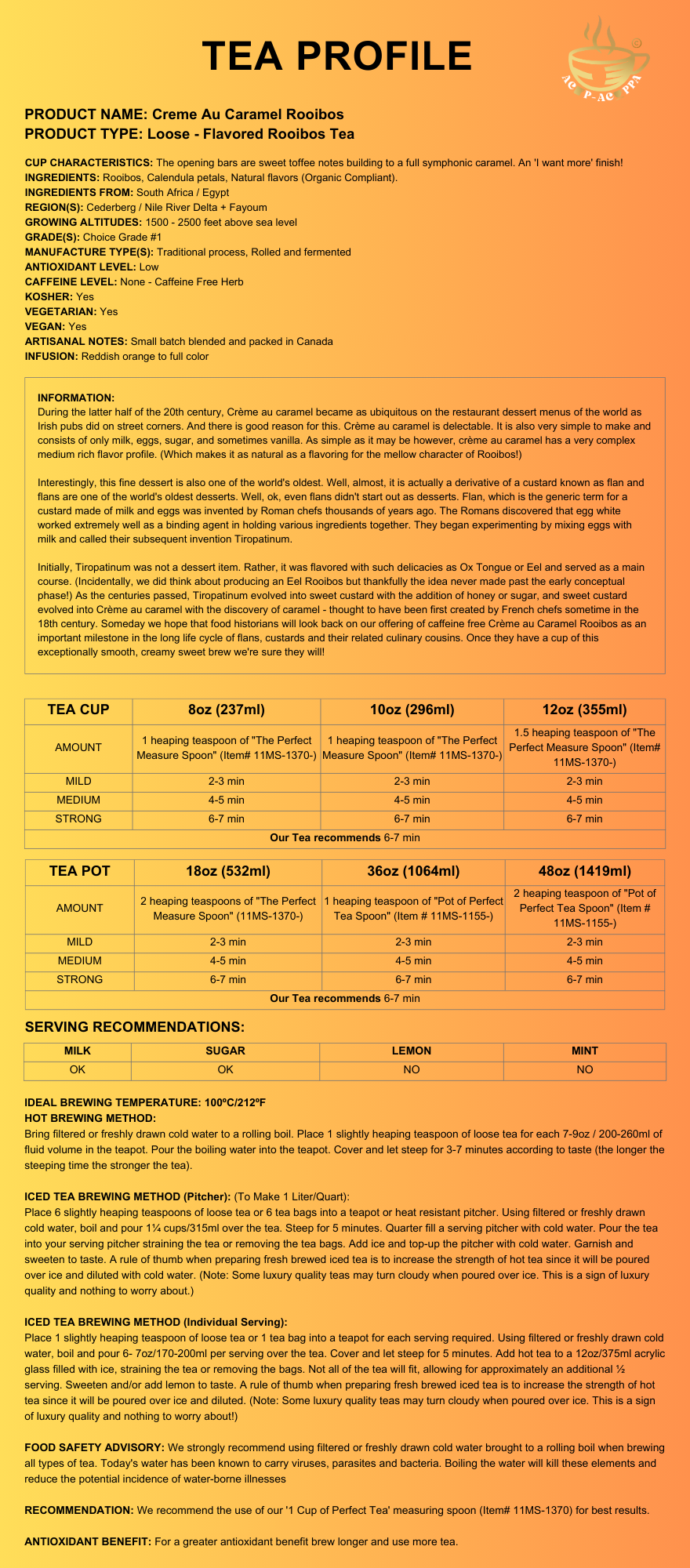 TEA PROFILE

AC P-AC PPA

PRODUCT NAME: Creme Au Caramel Rooibos
PRODUCT TYPE: Loose - Flavored Rooibos Tea

CUP CHARACTERISTICS: The opening bars are sweet toffee notes building to a full symphonic caramel. An 'I want more' finish!
INGREDIENTS: Rooibos, Calendula petals, Natural flavors (Organic Compliant).
INGREDIENTS FROM: South Africa / Egypt
REGION(S): Cederberg / Nile River Delta + Fayoum
GROWING ALTITUDES: 1500 - 2500 feet above sea level
GRADE(S): Choice Grade #1
MANUFACTURE TYPE(S): Traditional process, Rolled and fermented
ANTIOXIDANT LEVEL: Low
CAFFEINE LEVEL: None - Caffeine Free Herb
KOSHER: Yes
VEGETARIAN: Yes
VEGAN: Yes
ARTISANAL NOTES: Small batch blended and packed in Canada
INFUSION: Reddish orange to full color

INFORMATION:
During the latter half of the 20th century, Crème au caramel became as ubiquitous on the restaurant dessert menus of the world as Irish pubs did on street corners. And there is good reason for this. Crème au caramel is delectable. It is also very simple to make and consists of only milk, eggs, sugar, and sometimes vanilla. As simple as it may be however, crème au caramel has a very complex medium rich flavor profile. (Which makes it as natural as a flavoring for the mellow character of Rooibos!)

Interestingly, this fine dessert is also one of the world's oldest. Well, almost, it is actually a derivative of a custard known as flan and flans are one of the world's oldest desserts. Well, ok, even flans didn't start out as desserts. Flan, which is the generic term for a custard made of milk and eggs was invented by Roman chefs thousands of years ago. The Romans discovered that egg white worked extremely well as a binding agent in holding various ingredients together. They began experimenting by mixing eggs with milk and called their subsequent invention Tiropatinum.

Initially, Tiropatinum was not a dessert item. Rather, it was flavored with such delicacies as Ox Tongue or Eel and served as a main course. (Incidentally, we did think about producing an Eel Rooibos but thankfully the idea never made past the early conceptual phase!) As the centuries passed, Tiropatinum evolved into sweet custard with the addition of honey or sugar, and sweet custard evolved into Crème au caramel with the discovery of caramel - thought to have been first created by French chefs sometime in the 18th century. Someday we hope that food historians will look back on our offering of caffeine free Crème au Caramel Rooibos as an important milestone in the long life cycle of flans, custards and their related culinary cousins. Once they have a cup of this exceptionally smooth, creamy sweet brew we're sure they will!

| TEA CUP | 8oz (237ml) | 10oz (296ml) | 12oz (355ml) |
|---|---|---|---|
| AMOUNT | 1 heaping teaspoon of "The Perfect Measure Spoon" (Item# 11MS-1370-) | 1 heaping teaspoon of "The Perfect Measure Spoon" (Item# 11MS-1370-) | 1.5 heaping teaspoon of "The Perfect Measure Spoon" (Item# 11MS-1370-) |
| MILD | 2-3 min | 2-3 min | 2-3 min |
| MEDIUM | 4-5 min | 4-5 min | 4-5 min |
| STRONG | 6-7 min | 6-7 min | 6-7 min |
| Our Tea recommends 6-7 min | | | |

| TEA POT | 18oz (532ml) | 36oz (1064ml) | 48oz (1419ml) |
|---|---|---|---|
| AMOUNT | 2 heaping teaspoons of "The Perfect Measure Spoon" (11MS-1370-) | 1 heaping teaspoon of "Pot of Perfect Tea Spoon" (Item # 11MS-1155-) | 2 heaping teaspoon of "Pot of Perfect Tea Spoon" (Item # 11MS-1155-) |
| MILD | 2-3 min | 2-3 min | 2-3 min |
| MEDIUM | 4-5 min | 4-5 min | 4-5 min |
| STRONG | 6-7 min | 6-7 min | 6-7 min |
| Our Tea recommends 6-7 min | | | |

SERVING RECOMMENDATIONS:

| MILK | SUGAR | LEMON | MINT |
|---|---|---|---|
| OK | OK | NO | NO |

IDEAL BREWING TEMPERATURE: 100ºC/212ºF
HOT BREWING METHOD:
Bring filtered or freshly drawn cold water to a rolling boil. Place 1 slightly heaping teaspoon of loose tea for each 7-9oz / 200-260ml of fluid volume in the teapot. Pour the boiling water into the teapot. Cover and let steep for 3-7 minutes according to taste (the longer the steeping time the stronger the tea).

ICED TEA BREWING METHOD (Pitcher): (To Make 1 Liter/Quart):
Place 6 slightly heaping teaspoons of loose tea or 6 tea bags into a teapot or heat resistant pitcher. Using filtered or freshly drawn cold water, boil and pour 1¼ cups/315ml over the tea. Steep for 5 minutes. Quarter fill a serving pitcher with cold water. Pour the tea into your serving pitcher straining the tea or removing the tea bags. Add ice and top-up the pitcher with cold water. Garnish and sweeten to taste. A rule of thumb when preparing fresh brewed iced tea is to increase the strength of hot tea since it will be poured over ice and diluted with cold water. (Note: Some luxury quality teas may turn cloudy when poured over ice. This is a sign of luxury quality and nothing to worry about.)

ICED TEA BREWING METHOD (Individual Serving):
Place 1 slightly heaping teaspoon of loose tea or 1 tea bag into a teapot for each serving required. Using filtered or freshly drawn cold water, boil and pour 6- 7oz/170-200ml per serving over the tea. Cover and let steep for 5 minutes. Add hot tea to a 12oz/375ml acrylic glass filled with ice, straining the tea or removing the bags. Not all of the tea will fit, allowing for approximately an additional ½ serving. Sweeten and/or add lemon to taste. A rule of thumb when preparing fresh brewed iced tea is to increase the strength of hot tea since it will be poured over ice and diluted. (Note: Some luxury quality teas may turn cloudy when poured over ice. This is a sign of luxury quality and nothing to worry about!)

FOOD SAFETY ADVISORY: We strongly recommend using filtered or freshly drawn cold water brought to a rolling boil when brewing all types of tea. Today's water has been known to carry viruses, parasites and bacteria. Boiling the water will kill these elements and reduce the potential incidence of water-borne illnesses

RECOMMENDATION: We recommend the use of our '1 Cup of Perfect Tea' measuring spoon (Item# 11MS-1370) for best results.

ANTIOXIDANT BENEFIT: For a greater antioxidant benefit brew longer and use more tea.